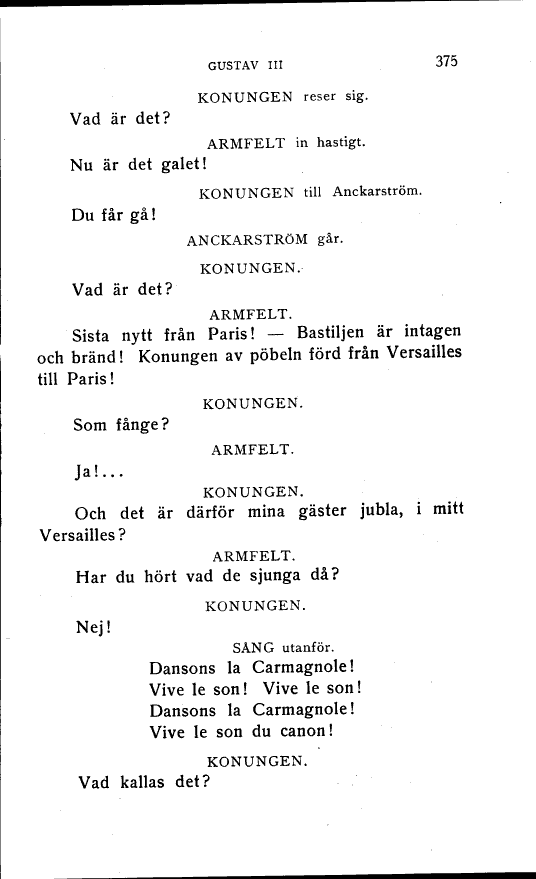 GUSTAV III 375

KONUNGEN reser sig.

Vad är det?

ARMFELT in hastigt.

Nu är det galet!

KONUNGEN till Anckarström.

Du får gå!

ANCKARSTRÖM går.

KONUNGEN.

Vad är det?

ARMFELT.

Sista nytt från Paris! — Bastiljen är intagen och bränd! Konungen av pöbeln förd från Versailles till Paris!

KONUNGEN.

Som fånge?

ARMFELT.

Ja!...

KONUNGEN.

Och det är därför mina gäster jubla, i mitt Versailles?

ARMFELT.

Har du hört vad de sjunga då?

KONUNGEN.

Nej!

SÅNG utanför.

Dansons la Carmagnole!
Vive le son! Vive le son!
Dansons la Carmagnole!
Vive le son du canon!

KONUNGEN.

Vad kallas det?